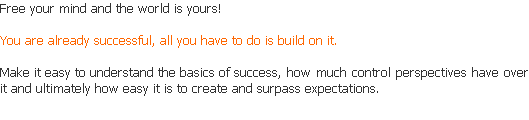 Free your mind and the world is yours!

You are already successful, all you have to do is build on it.

Make it easy to understand the basics of success, how much control perspectives have over it and ultimately how easy it is to create and surpass expectations.